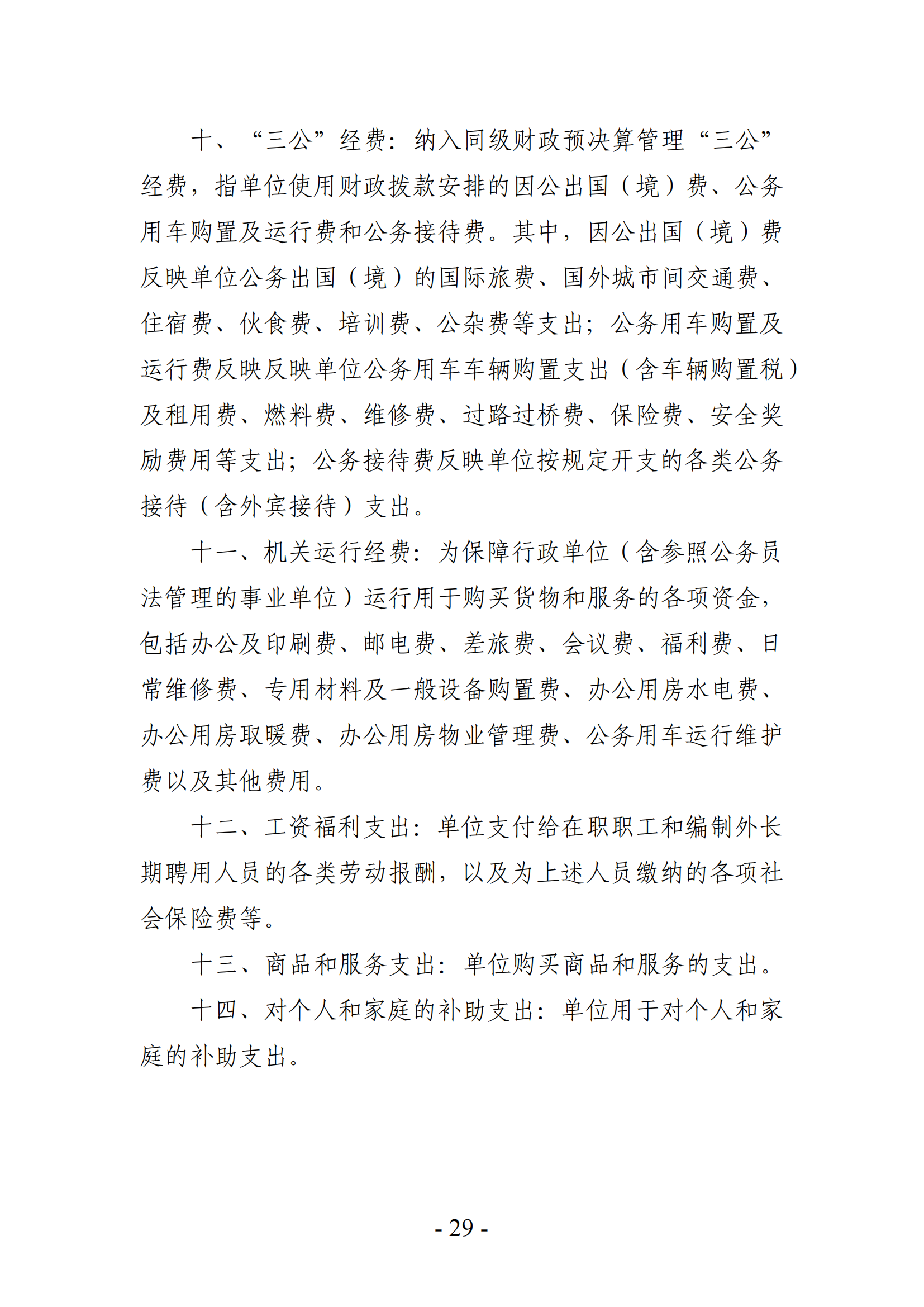 十、“三公”经费：纳入同级财政预决算管理“三公”经费，指单位使用财政拨款安排的因公出国（境）费、公务用车购置及运行费和公务接待费。其中，因公出国（境）费反映单位公务出国（境）的国际旅费、国外城市间交通费、住宿费、伙食费、培训费、公杂费等支出；公务用车购置及运行费反映反映单位公务用车车辆购置支出（含车辆购置税）及租用费、燃料费、维修费、过路过桥费、保险费、安全奖励费用等支出；公务接待费反映单位按规定开支的各类公务接待（含外宾接待）支出。

十一、机关运行经费：为保障行政单位（含参照公务员法管理的事业单位）运行用于购买货物和服务的各项资金，包括办公及印刷费、邮电费、差旅费、会议费、福利费、日常维修费、专用材料及一般设备购置费、办公用房水电费、办公用房取暖费、办公用房物业管理费、公务用车运行维护费以及其他费用。

十二、工资福利支出：单位支付给在职职工和编制外长期聘用人员的各类劳动报酬，以及为上述人员缴纳的各项社会保险费等。

十三、商品和服务支出：单位购买商品和服务的支出。

十四、对个人和家庭的补助支出：单位用于对个人和家庭的补助支出。

- 29 -